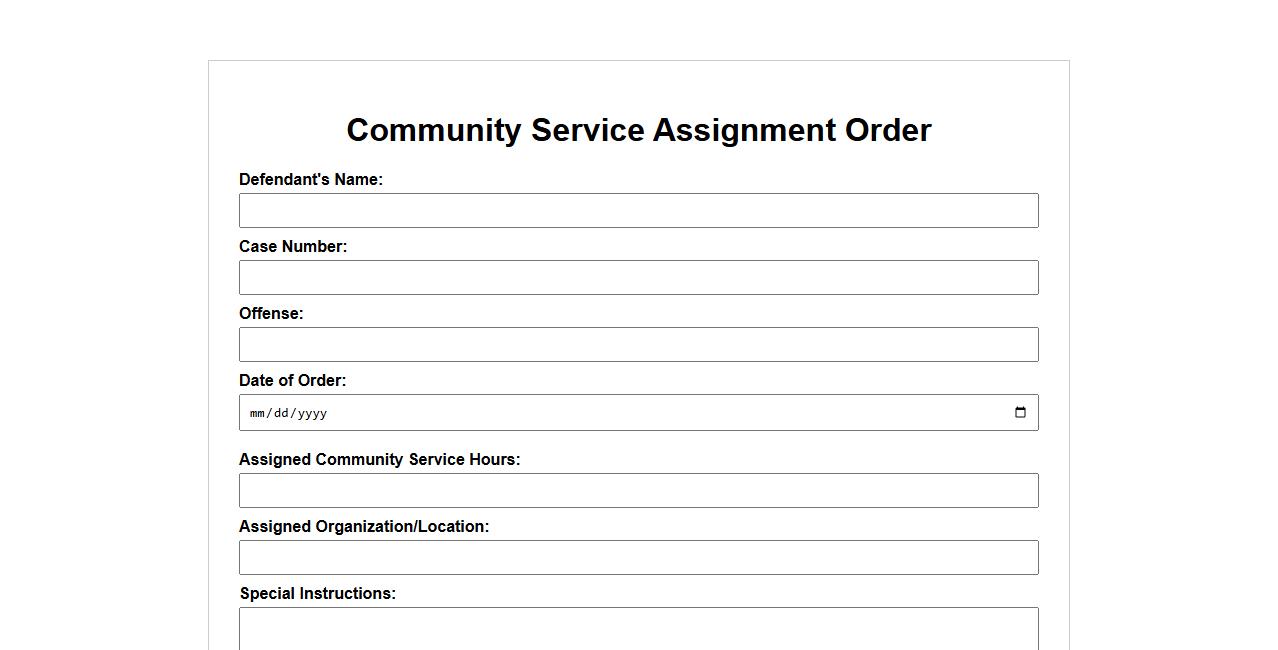 Community Service Assignment Order

Defendant's Name:

Case Number:

Offense:

Date of Order:

mm/dd/yyyy

Assigned Community Service Hours:

Assigned Organization/Location:

Special Instructions: